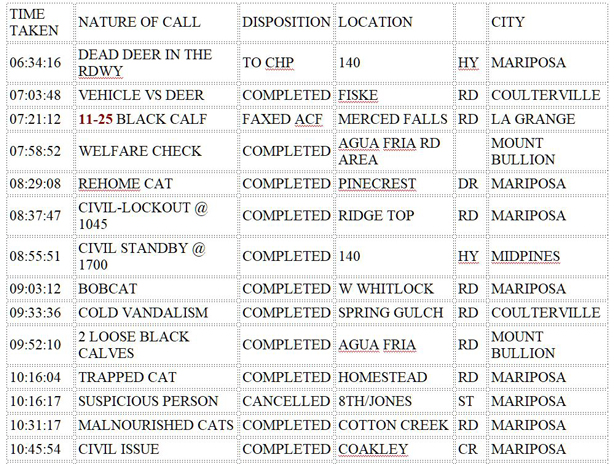 | TIME TAKEN | NATURE OF CALL | DISPOSITION | LOCATION | | CITY |
|---|---|---|---|---|---|
| 06:34:16 | DEAD DEER IN THE RDWY | TO CHP | 140 | HY | MARIPOSA |
| 07:03:48 | VEHICLE VS DEER | COMPLETED | FISKE | RD | COULTERVILLE |
| 07:21:12 | 11-25 BLACK CALF | FAXED ACF | MERCED FALLS | RD | LA GRANGE |
| 07:58:52 | WELFARE CHECK | COMPLETED | AGUA FRIA RD AREA | | MOUNT BULLION |
| 08:29:08 | REHOME CAT | COMPLETED | PINECREST | DR | MARIPOSA |
| 08:37:47 | CIVIL-LOCKOUT @ 1045 | COMPLETED | RIDGE TOP | RD | MARIPOSA |
| 08:55:51 | CIVIL STANDBY @ 1700 | COMPLETED | 140 | HY | MIDPINES |
| 09:03:12 | BOBCAT | COMPLETED | W WHITLOCK | RD | MARIPOSA |
| 09:33:36 | COLD VANDALISM | COMPLETED | SPRING GULCH | RD | COULTERVILLE |
| 09:52:10 | 2 LOOSE BLACK CALVES | COMPLETED | AGUA FRIA | RD | MOUNT BULLION |
| 10:16:04 | TRAPPED CAT | COMPLETED | HOMESTEAD | RD | MARIPOSA |
| 10:16:17 | SUSPICIOUS PERSON | CANCELLED | 8TH/JONES | ST | MARIPOSA |
| 10:31:17 | MALNOURISHED CATS | COMPLETED | COTTON CREEK | RD | MARIPOSA |
| 10:45:54 | CIVIL ISSUE | COMPLETED | COAKLEY | CR | MARIPOSA |